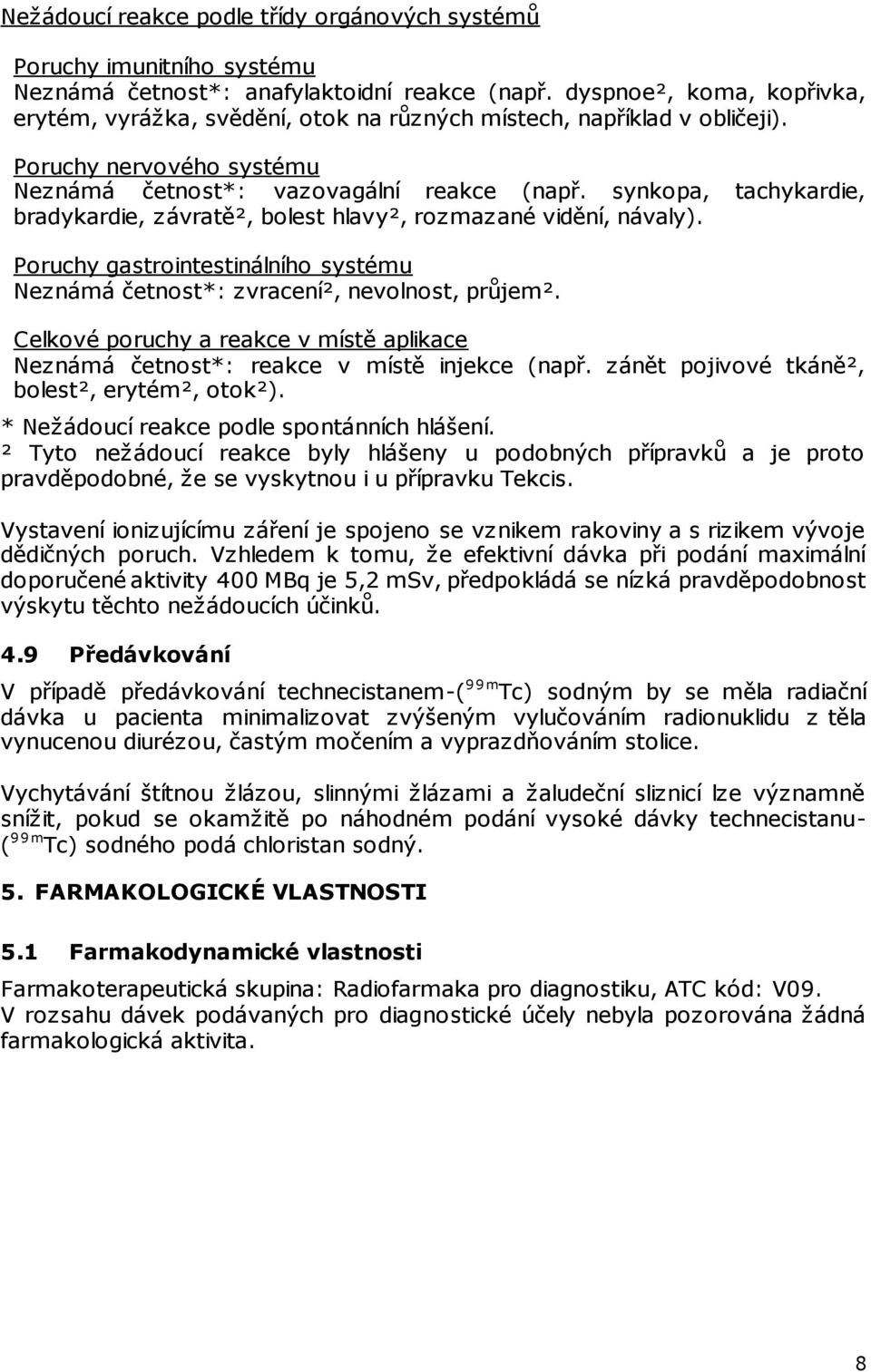 Nežádoucí reakce podle třídy orgánových systémů

Poruchy imunitního systému
Neznámá četnost*: anafylaktoidní reakce (např. dyspnoe², koma, kopřivka, erytém, vyrážka, svědění, otok na různých místech, například v obličeji).

Poruchy nervového systému
Neznámá četnost*: vazovagální reakce (např. synkopa, tachykardie, bradykardie, závratě², bolest hlavy², rozmazané vidění, návaly).

Poruchy gastrointestinálního systému
Neznámá četnost*: zvracení², nevolnost, průjem².

Celkové poruchy a reakce v místě aplikace
Neznámá četnost*: reakce v místě injekce (např. zánět pojivové tkáně², bolest², erytém², otok²).
* Nežádoucí reakce podle spontánních hlášení.
² Tyto nežádoucí reakce byly hlášeny u podobných přípravků a je proto pravděpodobné, že se vyskytnou i u přípravku Tekcis.

Vystavení ionizujícímu záření je spojeno se vznikem rakoviny a s rizikem vývoje dědičných poruch. Vzhledem k tomu, že efektivní dávka při podání maximální doporučené aktivity 400 MBq je 5,2 mSv, předpokládá se nízká pravděpodobnost výskytu těchto nežádoucích účinků.

4.9 Předávkování

V případě předávkování technecistanem-($^{99m}$Tc) sodným by se měla radiační dávka u pacienta minimalizovat zvýšeným vylučováním radionuklidu z těla vynucenou diurézou, častým močením a vyprazdňováním stolice.

Vychytávání štítnou žlázou, slinnými žlázami a žaludeční sliznicí lze významně snížit, pokud se okamžitě po náhodném podání vysoké dávky technecistanu-($^{99m}$Tc) sodného podá chloristan sodný.

5. FARMAKOLOGICKÉ VLASTNOSTI

5.1 Farmakodynamické vlastnosti

Farmakoterapeutická skupina: Radiofarmaka pro diagnostiku, ATC kód: V09.
V rozsahu dávek podávaných pro diagnostické účely nebyla pozorována žádná farmakologická aktivita.

8